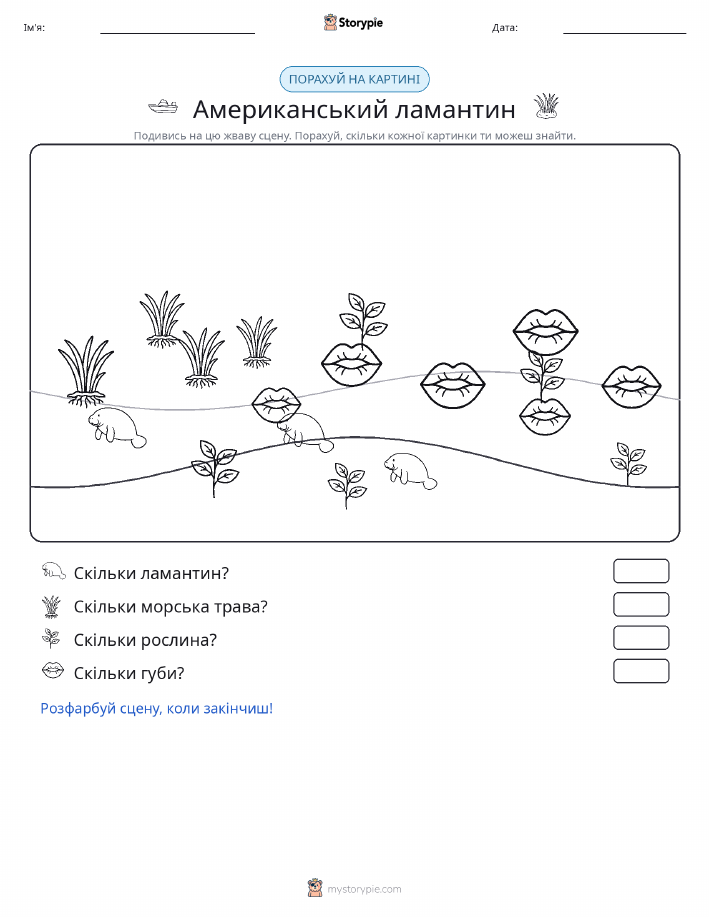 Ім'я:

Storypie

Дата:

ПОРАХУЙ НА КАРТИНІ

Американський ламантин

Подивись на цю жваву сцену. Порахуй, скільки кожної картинки ти можеш знайти.

Скільки ламантин?

Скільки морська трава?

Скільки рослина?

Скільки губи?

Розфарбуй сцену, коли закінчиш!

mystorypie.com